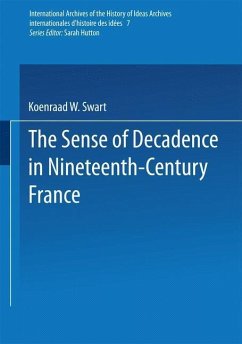 International Archives of the History of Ideas Archives internationales d'histoire des idées 7
Series Editor: Sarah Hutton

Koenraad W. Swart

The Sense of Decadence in Nineteenth-Century France